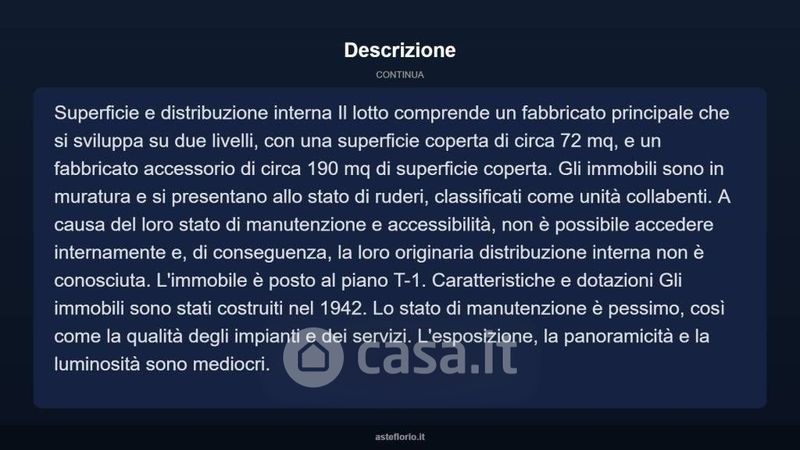 Descrizione

CONTINUA

Superficie e distribuzione interna Il lotto comprende un fabbricato principale che si sviluppa su due livelli, con una superficie coperta di circa 72 mq, e un fabbricato accessorio di circa 190 mq di superficie coperta. Gli immobili sono in muratura e si presentano allo stato di ruderi, classificati come unità collabenti. A causa del loro stato di manutenzione e accessibilità, non è possibile accedere internamente e, di conseguenza, la loro originaria distribuzione interna non è conosciuta. L'immobile è posto al piano T-1. Caratteristiche e dotazioni Gli immobili sono stati costruiti nel 1942. Lo stato di manutenzione è pessimo, così come la qualità degli impianti e dei servizi. L'esposizione, la panoramicità e la luminosità sono mediocri.

casa.it

asteflorio.it